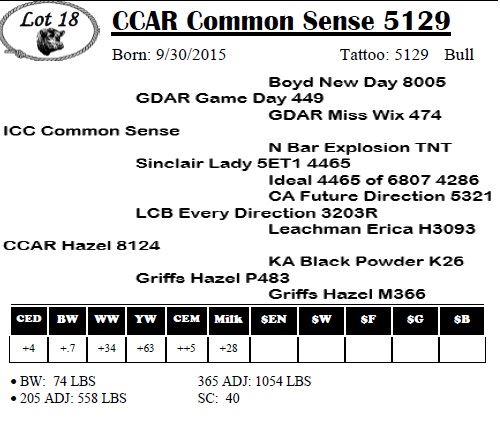 Lot 18

CCAR Common Sense 5129

Born: 9/30/2015 Tattoo: 5129 Bull

Boyd New Day 8005
GDAR Game Day 449
GDAR Miss Wix 474
ICC Common Sense
N Bar Explosion TNT
Sinclair Lady 5ET1 4465
Ideal 4465 of 6807 4286
CA Future Direction 5321
LCB Every Direction 3203R
Leachman Erica H3093
CCAR Hazel 8124
KA Black Powder K26
Griffs Hazel P483
Griffs Hazel M366

| CED | BW | WW | YW | CEM | Milk | $EN | $W | $F | $G | $B |
|---|---|---|---|---|---|---|---|---|---|---|
| +4 | +.7 | +34 | +63 | ++5 | +28 | | | | | |

• BW: 74 LBS
• 205 ADJ: 558 LBS

365 ADJ: 1054 LBS
SC: 40